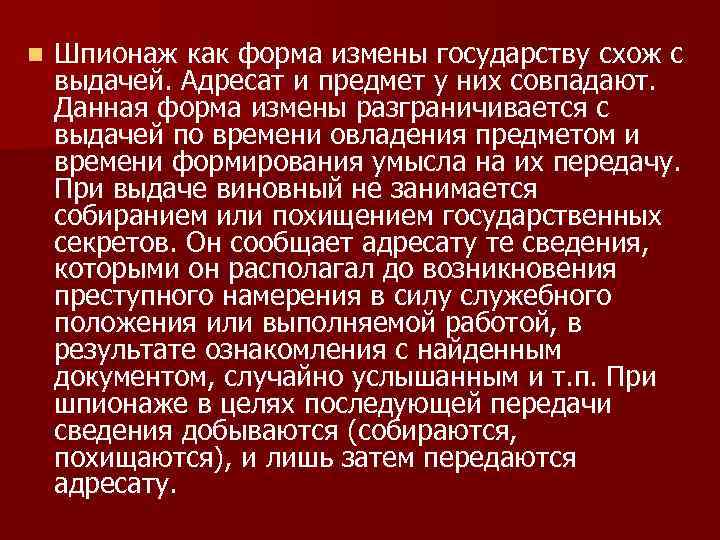 Шпионаж как форма измены государству схож с выдачей. Адресат и предмет у них совпадают. Данная форма измены разграничивается с выдачей по времени овладения предметом и времени формирования умысла на их передачу. При выдаче виновный не занимается собиранием или похищением государственных секретов. Он сообщает адресату те сведения, которыми он располагал до возникновения преступного намерения в силу служебного положения или выполняемой работой, в результате ознакомления с найденным документом, случайно услышанным и т.п. При шпионаже в целях последующей передачи сведения добываются (собираются, похищаются), и лишь затем передаются адресату.